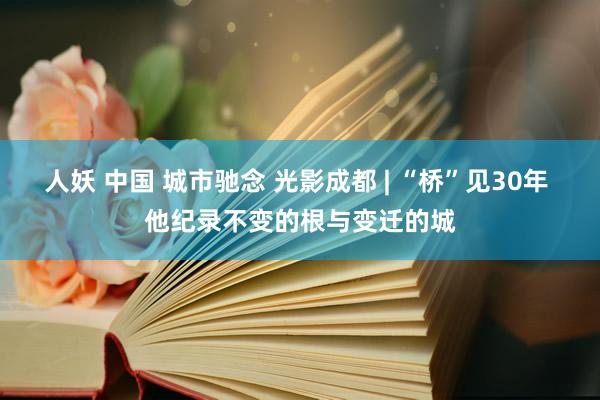 人妖 中国 城市驰念 光影成都 | “桥”见30年
他纪录不变的根与变迁的城